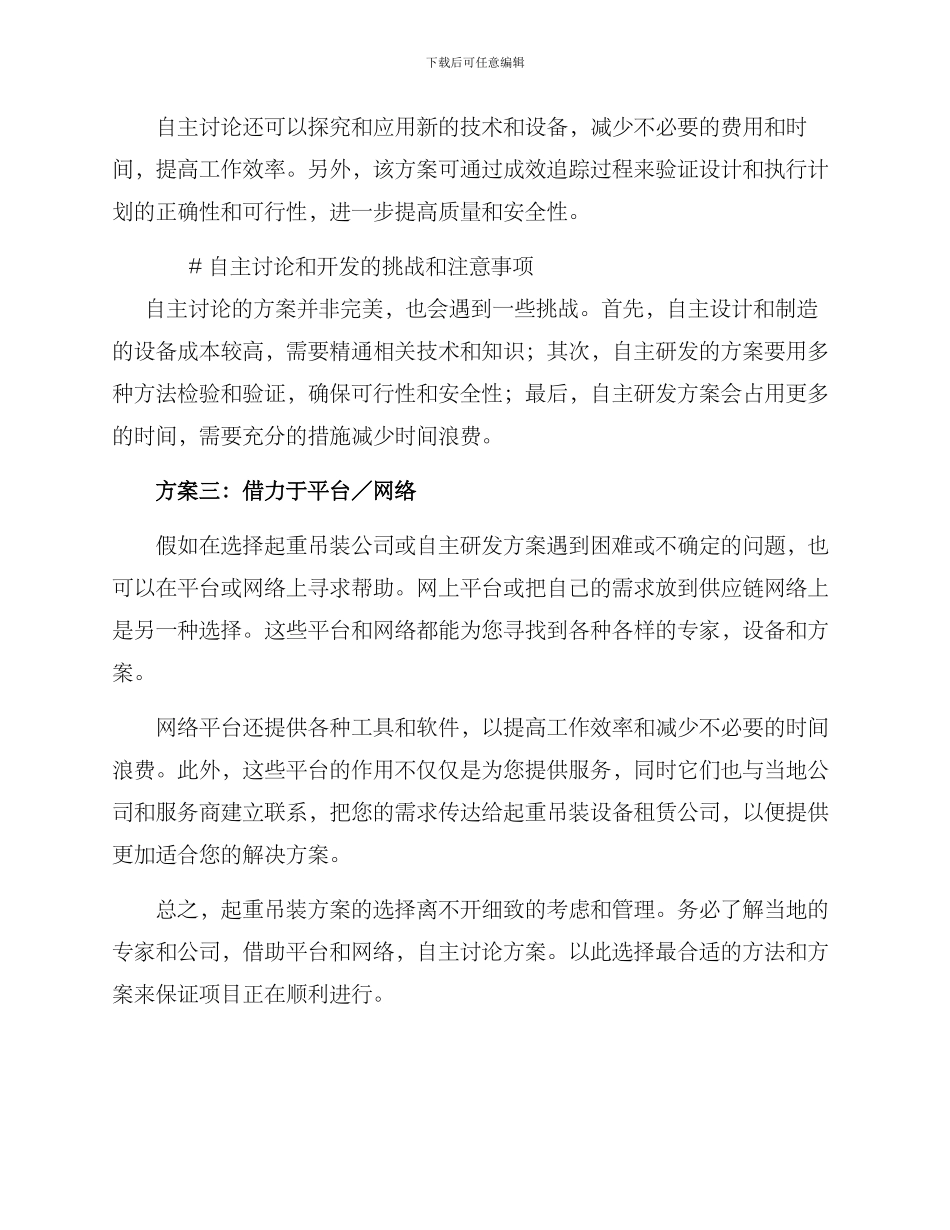 下载后可任意编辑

自主讨论还可以探究和应用新的技术和设备，减少不必要的费用和时间，提高工作效率。另外，该方案可通过成效追踪过程来验证设计和执行计划的正确性和可行性，进一步提高质量和安全性。

# 自主讨论和开发的挑战和注意事项

自主讨论的方案并非完美，也会遇到一些挑战。首先，自主设计和制造的设备成本较高，需要精通相关技术和知识；其次，自主研发的方案要用多种方法检验和验证，确保可行性和安全性；最后，自主研发方案会占用更多的时间，需要充分的措施减少时间浪费。

方案三：借力于平台／网络

假如在选择起重吊装公司或自主研发方案遇到困难或不确定的问题，也可以在平台或网络上寻求帮助。网上平台或把自己的需求放到供应链网络上是另一种选择。这些平台和网络都能为您寻找到各种各样的专家，设备和方案。

网络平台还提供各种工具和软件，以提高工作效率和减少不必要的时间浪费。此外，这些平台的作用不仅仅是为您提供服务，同时它们也与当地公司和服务商建立联系，把您的需求传达给起重吊装设备租赁公司，以便提供更加适合您的解决方案。

总之，起重吊装方案的选择离不开细致的考虑和管理。务必了解当地的专家和公司，借助平台和网络，自主讨论方案。以此选择最合适的方法和方案来保证项目正在顺利进行。